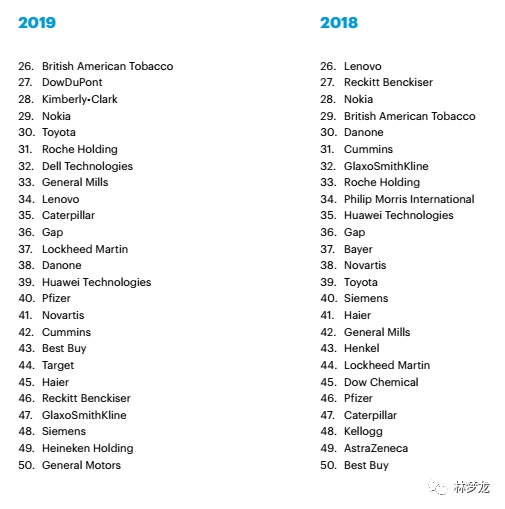 2019

26. British American Tobacco
27. DowDuPont
28. Kimberly-Clark
29. Nokia
30. Toyota
31. Roche Holding
32. Dell Technologies
33. General Mills
34. Lenovo
35. Caterpillar
36. Gap
37. Lockheed Martin
38. Danone
39. Huawei Technologies
40. Pfizer
41. Novartis
42. Cummins
43. Best Buy
44. Target
45. Haier
46. Reckitt Benckiser
47. GlaxoSmithKline
48. Siemens
49. Heineken Holding
50. General Motors

2018

26. Lenovo
27. Reckitt Benckiser
28. Nokia
29. British American Tobacco
30. Danone
31. Cummins
32. GlaxoSmithKline
33. Roche Holding
34. Philip Morris International
35. Huawei Technologies
36. Gap
37. Bayer
38. Novartis
39. Toyota
40. Siemens
41. Haier
42. General Mills
43. Henkel
44. Lockheed Martin
45. Dow Chemical
46. Pfizer
47. Caterpillar
48. Kellogg
49. AstraZeneca
50. Best Buy

林梦龙